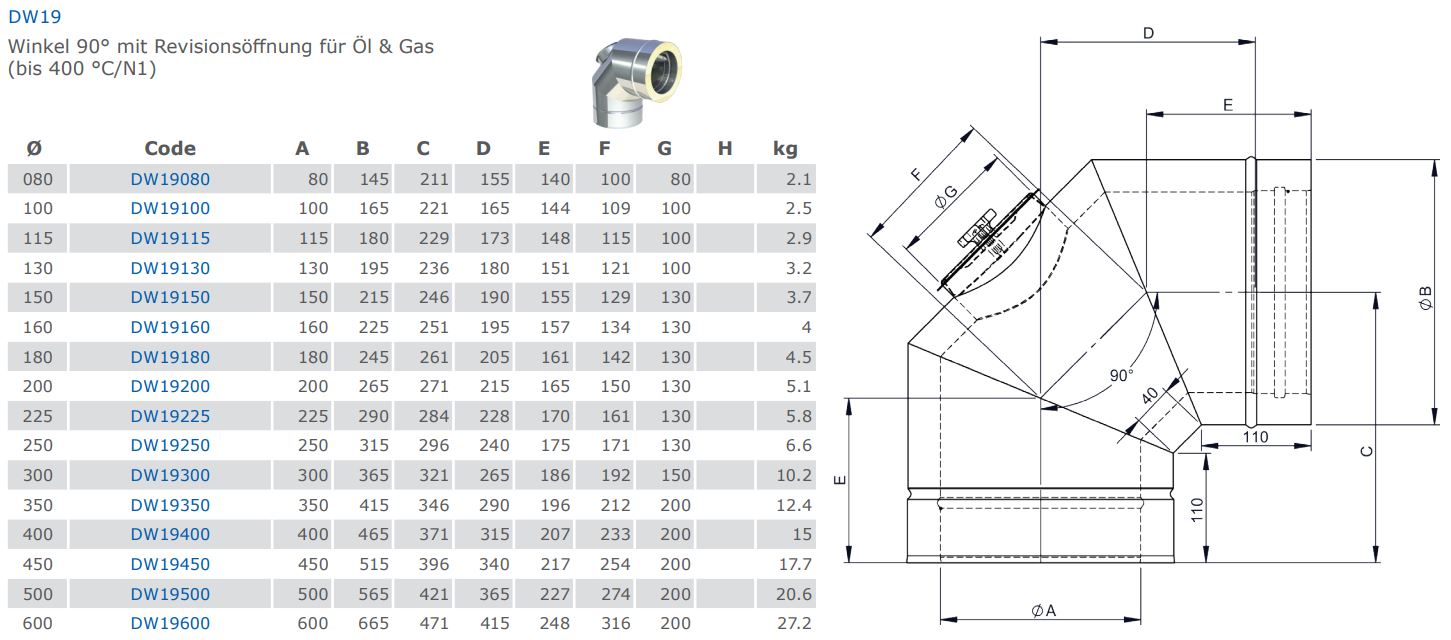 DW19

Winkel 90° mit Revisionsöffnung für Öl & Gas (bis 400 °C/N1)

| Ø | Code | A | B | C | D | E | F | G | H | kg |
|---|---|---|---|---|---|---|---|---|---|---|
| 080 | DW19080 | 80 | 145 | 211 | 155 | 140 | 100 | 80 | | 2.1 |
| 100 | DW19100 | 100 | 165 | 221 | 165 | 144 | 109 | 100 | | 2.5 |
| 115 | DW19115 | 115 | 180 | 229 | 173 | 148 | 115 | 100 | | 2.9 |
| 130 | DW19130 | 130 | 195 | 236 | 180 | 151 | 121 | 100 | | 3.2 |
| 150 | DW19150 | 150 | 215 | 246 | 190 | 155 | 129 | 130 | | 3.7 |
| 160 | DW19160 | 160 | 225 | 251 | 195 | 157 | 134 | 130 | | 4 |
| 180 | DW19180 | 180 | 245 | 261 | 205 | 161 | 142 | 130 | | 4.5 |
| 200 | DW19200 | 200 | 265 | 271 | 215 | 165 | 150 | 130 | | 5.1 |
| 225 | DW19225 | 225 | 290 | 284 | 228 | 170 | 161 | 130 | | 5.8 |
| 250 | DW19250 | 250 | 315 | 296 | 240 | 175 | 171 | 130 | | 6.6 |
| 300 | DW19300 | 300 | 365 | 321 | 265 | 186 | 192 | 150 | | 10.2 |
| 350 | DW19350 | 350 | 415 | 346 | 290 | 196 | 212 | 200 | | 12.4 |
| 400 | DW19400 | 400 | 465 | 371 | 315 | 207 | 233 | 200 | | 15 |
| 450 | DW19450 | 450 | 515 | 396 | 340 | 217 | 254 | 200 | | 17.7 |
| 500 | DW19500 | 500 | 565 | 421 | 365 | 227 | 274 | 200 | | 20.6 |
| 600 | DW19600 | 600 | 665 | 471 | 415 | 248 | 316 | 200 | | 27.2 |

D
E
F
ØG
ØB
90°
40
110
C
E
110
ØA